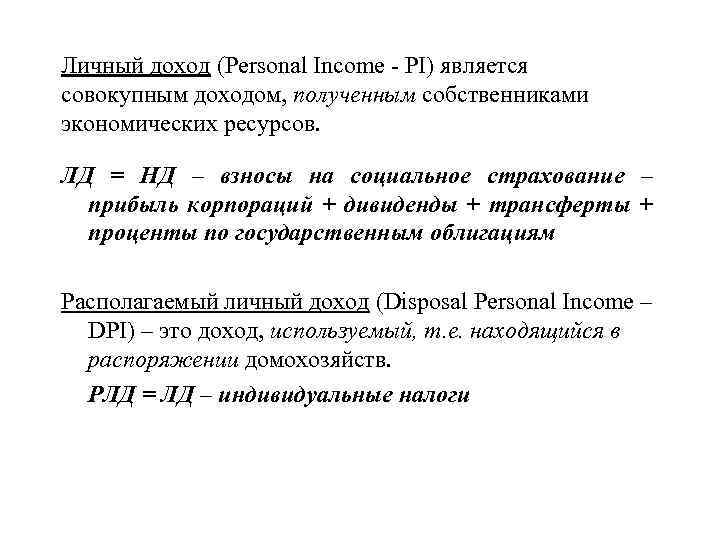 Личный доход (Personal Income - PI) является совокупным доходом, полученным собственниками экономических ресурсов.

ЛД = НД – взносы на социальное страхование – прибыль корпораций + дивиденды + трансферты + проценты по государственным облигациям

Располагаемый личный доход (Disposal Personal Income – DPI) – это доход, используемый, т.е. находящийся в распоряжении домохозяйств.

РЛД = ЛД – индивидуальные налоги